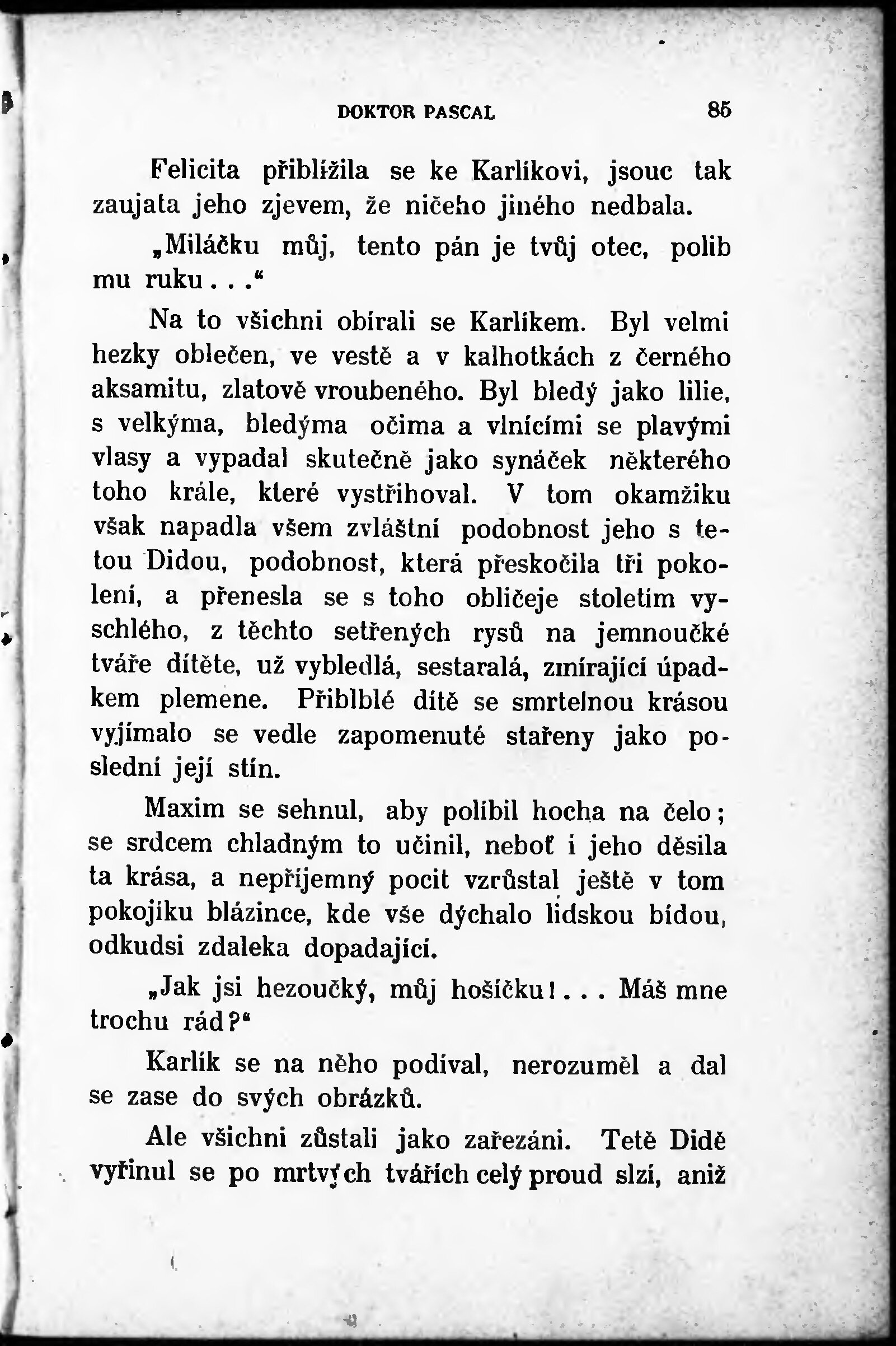 DOKTOR PASCAL 85

Felicita přiblížila se ke Karlíkovi, jsouc tak zaujata jeho zjevem, že ničeho jiného nedbala.

„Miláčku můj, tento pán je tvůj otec, polib mu ruku . . .“

Na to všichni obírali se Karlíkem. Byl velmi hezky oblečen, ve vestě a v kalhotkách z černého aksamitu, zlatově vroubeného. Byl bledý jako lilie, s velkýma, bledýma očima a vlnícími se plavými vlasy a vypadal skutečně jako synáček některého toho krále, které vystřihoval. V tom okamžiku však napadla všem zvláštní podobnost jeho s tetou Didou, podobnost, která přeskočila tři pokolení, a přenesla se s toho obličeje stoletím vyschlého, z těchto setřených rysů na jemnoučké tváře dítěte, už vybledlá, sestaralá, zmírající úpadkem plemene. Přiblblé dítě se smrtelnou krásou vyjímalo se vedle zapomenuté stařeny jako poslední její stín.

Maxim se sehnul, aby políbil hocha na čelo; se srdcem chladným to učinil, neboť i jeho děsila ta krása, a nepříjemný pocit vzrůstal ještě v tom pokojíku blázince, kde vše dýchalo lidskou bídou, odkudsi zdaleka dopadající.

„Jak jsi hezoučký, můj hošíčku! . . . Máš mne trochu rád?“

Karlík se na něho podíval, nerozuměl a dal se zase do svých obrázků.

Ale všichni zůstali jako zařezáni. Tetě Didě vyřinul se po mrtvých tvářích celý proud slzí, aniž